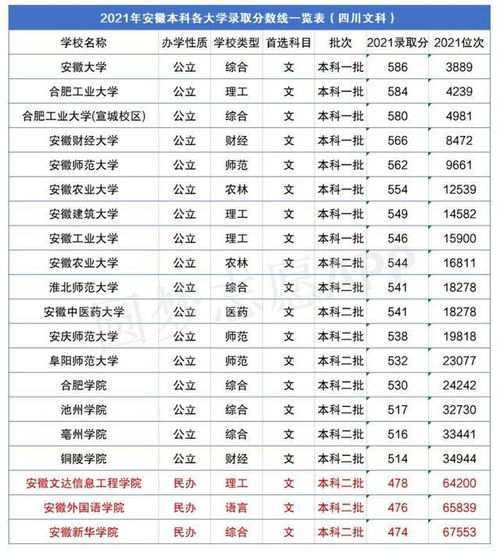 2021年安徽本科各大学录取分数线一览表（四川文科）

| 学校名称 | 办学性质 | 学校类型 | 首选科目 | 批次 | 2021录取分 | 2021位次 |
|---|---|---|---|---|---|---|
| 安徽大学 | 公立 | 综合 | 文 | 本科一批 | 586 | 3889 |
| 合肥工业大学 | 公立 | 理工 | 文 | 本科一批 | 584 | 4239 |
| 合肥工业大学(宣城校区) | 公立 | 综合 | 文 | 本科一批 | 580 | 4981 |
| 安徽财经大学 | 公立 | 财经 | 文 | 本科一批 | 566 | 8472 |
| 安徽师范大学 | 公立 | 师范 | 文 | 本科一批 | 562 | 9661 |
| 安徽农业大学 | 公立 | 农林 | 文 | 本科一批 | 554 | 12539 |
| 安徽建筑大学 | 公立 | 理工 | 文 | 本科一批 | 549 | 14582 |
| 安徽工业大学 | 公立 | 理工 | 文 | 本科一批 | 546 | 15900 |
| 安徽农业大学 | 公立 | 农林 | 文 | 本科二批 | 544 | 16811 |
| 淮北师范大学 | 公立 | 综合 | 文 | 本科二批 | 541 | 18278 |
| 安徽中医药大学 | 公立 | 医药 | 文 | 本科二批 | 541 | 18278 |
| 安庆师范大学 | 公立 | 师范 | 文 | 本科二批 | 538 | 19818 |
| 阜阳师范大学 | 公立 | 师范 | 文 | 本科二批 | 532 | 23077 |
| 合肥学院 | 公立 | 综合 | 文 | 本科二批 | 530 | 24242 |
| 池州学院 | 公立 | 综合 | 文 | 本科二批 | 517 | 32730 |
| 亳州学院 | 公立 | 综合 | 文 | 本科二批 | 516 | 33441 |
| 铜陵学院 | 公立 | 财经 | 文 | 本科二批 | 514 | 34944 |
| 安徽文达信息工程学院 | 民办 | 理工 | 文 | 本科二批 | 478 | 64200 |
| 安徽外国语学院 | 民办 | 语言 | 文 | 本科二批 | 476 | 65839 |
| 安徽新华学院 | 民办 | 综合 | 文 | 本科二批 | 474 | 67553 |

圆梦志愿APP